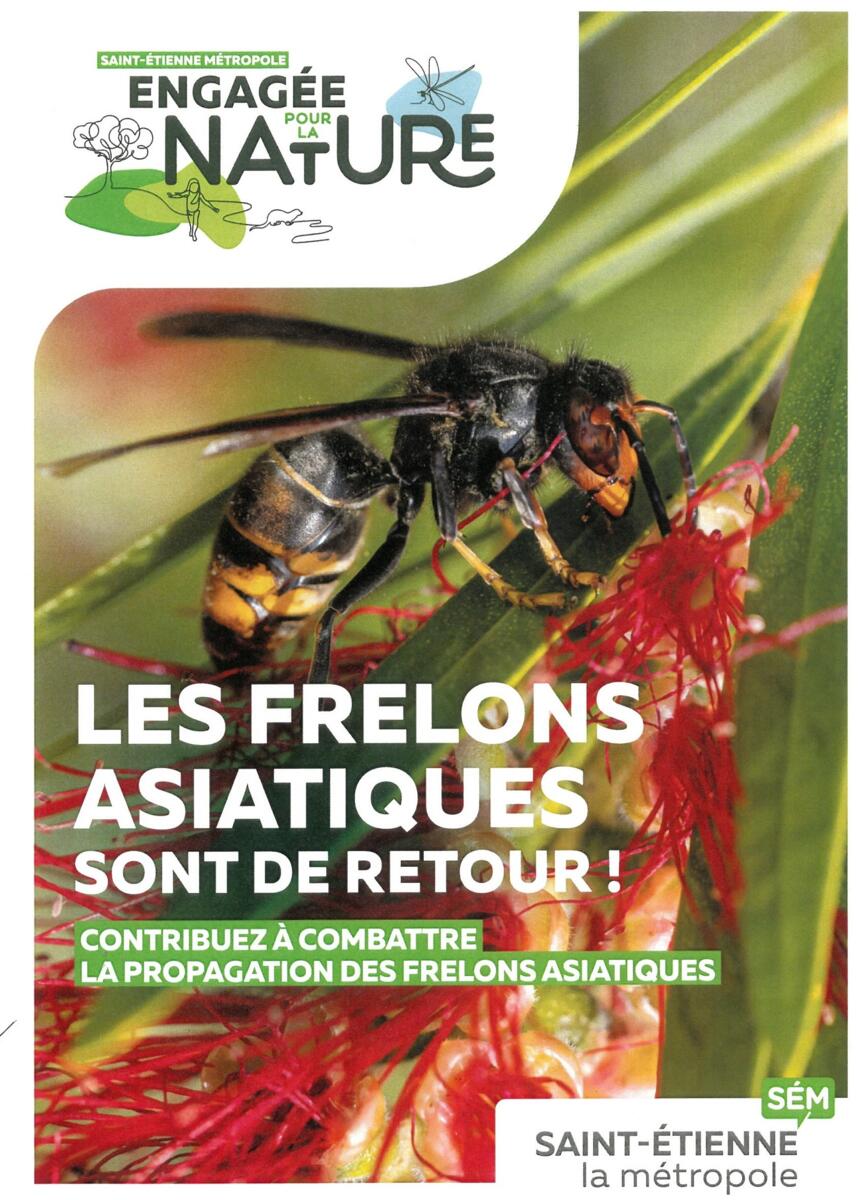 SAINT-ÉTIENNE MÉTROPOLE
ENGAGÉE POUR LA NATURE

LES FRELONS ASIATIQUES SONT DE RETOUR !

CONTRIBUEZ À COMBATTRE LA PROPAGATION DES FRELONS ASIATIQUES

SÉM
SAINT-ÉTIENNE
la métropole